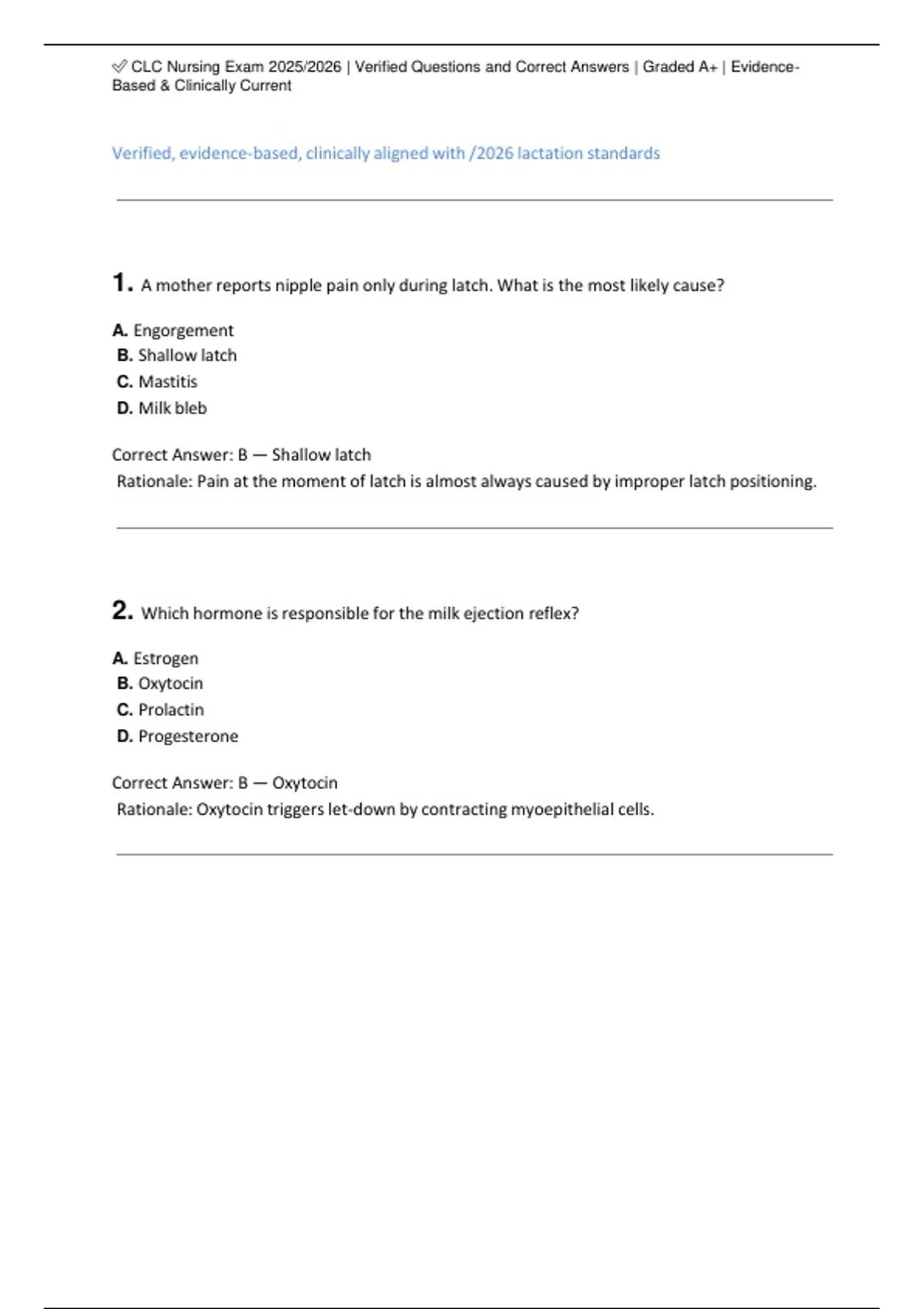 ✅ CLC Nursing Exam 2025/2026 | Verified Questions and Correct Answers | Graded A+ | Evidence-Based & Clinically Current

Verified, evidence-based, clinically aligned with /2026 lactation standards

1. A mother reports nipple pain only during latch. What is the most likely cause?

A. Engorgement
B. Shallow latch
C. Mastitis
D. Milk bleb

Correct Answer: B — Shallow latch
Rationale: Pain at the moment of latch is almost always caused by improper latch positioning.

2. Which hormone is responsible for the milk ejection reflex?

A. Estrogen
B. Oxytocin
C. Prolactin
D. Progesterone

Correct Answer: B — Oxytocin
Rationale: Oxytocin triggers let-down by contracting myoepithelial cells.